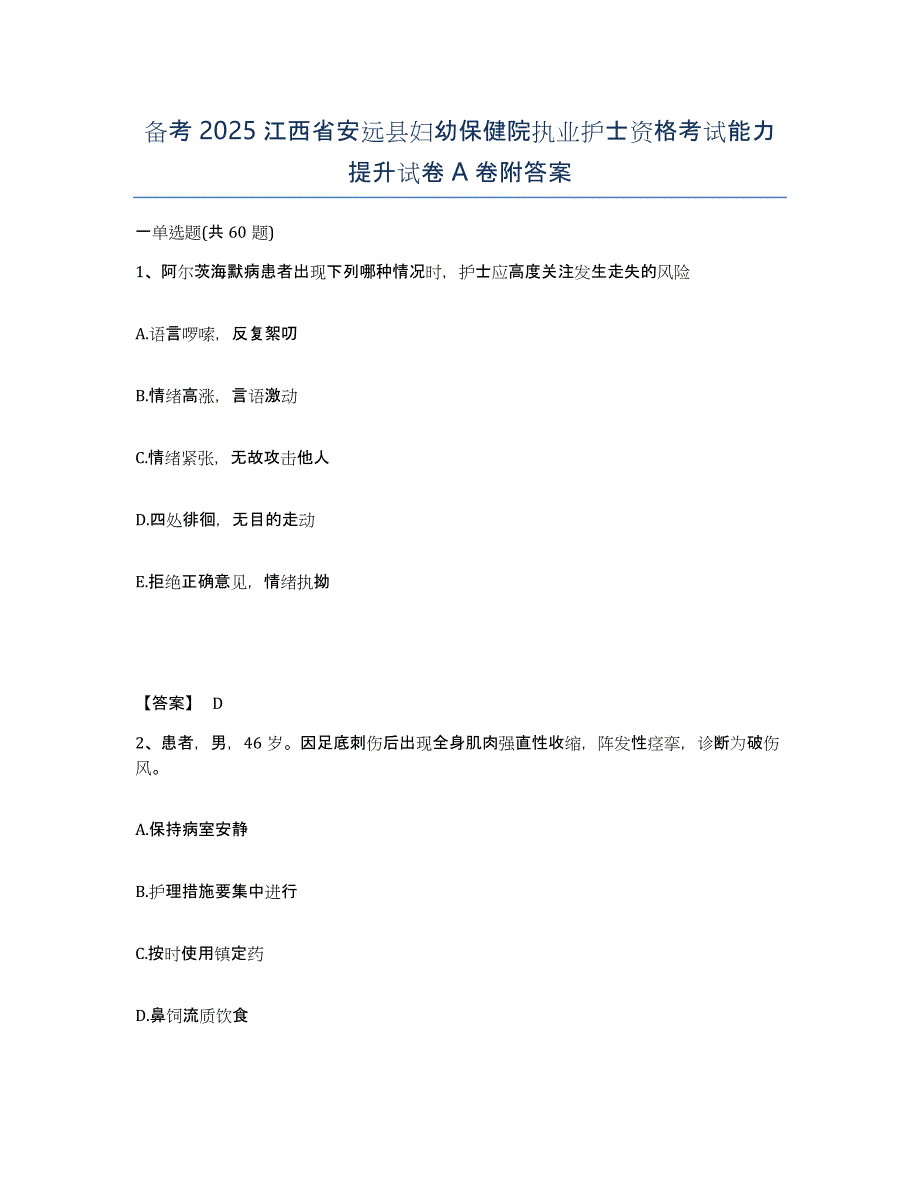 备考 2025 江西省安远县妇幼保健院执业护士资格考试能力提升试卷 A 卷附答案

一单选题(共 60 题)

1、阿尔茨海默病患者出现下列哪种情况时，护士应高度关注发生走失的风险

A.语言啰嗦，反复絮叨

B.情绪高涨，言语激动

C.情绪紧张，无故攻击他人

D.四处徘徊，无目的走动

E.拒绝正确意见，情绪执拗

【答案】 D

2、患者，男，46 岁。因足底刺伤后出现全身肌肉强直性收缩，阵发性痉挛，诊断为破伤风。

A.保持病室安静

B.护理措施要集中进行

C.按时使用镇定药

D.鼻饲流质饮食